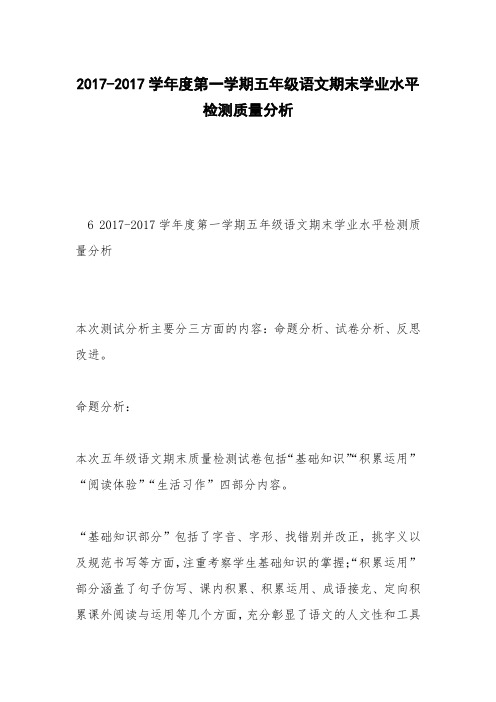 2017-2017 学年度第一学期五年级语文期末学业水平检测质量分析

6 2017-2017 学年度第一学期五年级语文期末学业水平检测质量分析

本次测试分析主要分三方面的内容：命题分析、试卷分析、反思改进。

命题分析：

本次五年级语文期末质量检测试卷包括“基础知识”“积累运用”“阅读体验”“生活习作”四部分内容。

“基础知识部分”包括了字音、字形、找错别并改正，挑字义以及规范书写等方面，注重考察学生基础知识的掌握；“积累运用”部分涵盖了句子仿写、课内积累、积累运用、成语接龙、定向积累课外阅读与运用等几个方面，充分彰显了语文的人文性和工具